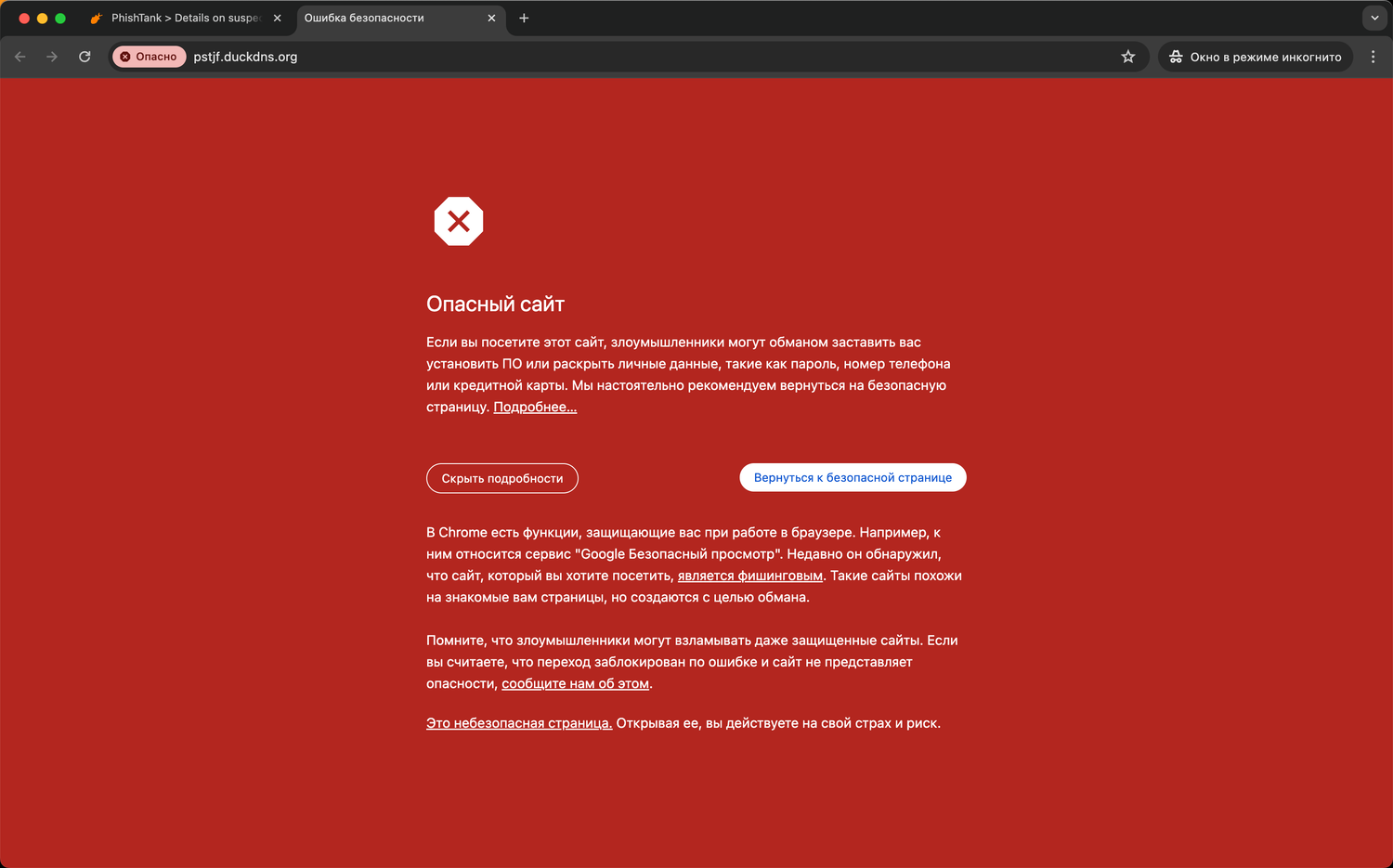 PhishTank > Details on suspe
Ошибка безопасности
Опасно pstjf.duckdns.org
Окно в режиме инкогнито

Опасный сайт

Если вы посетите этот сайт, злоумышленники могут обманом заставить вас установить ПО или раскрыть личные данные, такие как пароль, номер телефона или кредитной карты. Мы настоятельно рекомендуем вернуться на безопасную страницу. Подробнее...

Скрыть подробности
Вернуться к безопасной странице

В Chrome есть функции, защищающие вас при работе в браузере. Например, к ним относится сервис "Google Безопасный просмотр". Недавно он обнаружил, что сайт, который вы хотите посетить, является фишинговым. Такие сайты похожи на знакомые вам страницы, но создаются с целью обмана.

Помните, что злоумышленники могут взламывать даже защищенные сайты. Если вы считаете, что переход заблокирован по ошибке и сайт не представляет опасности, сообщите нам об этом.

Это небезопасная страница. Открывая ее, вы действуете на свой страх и риск.